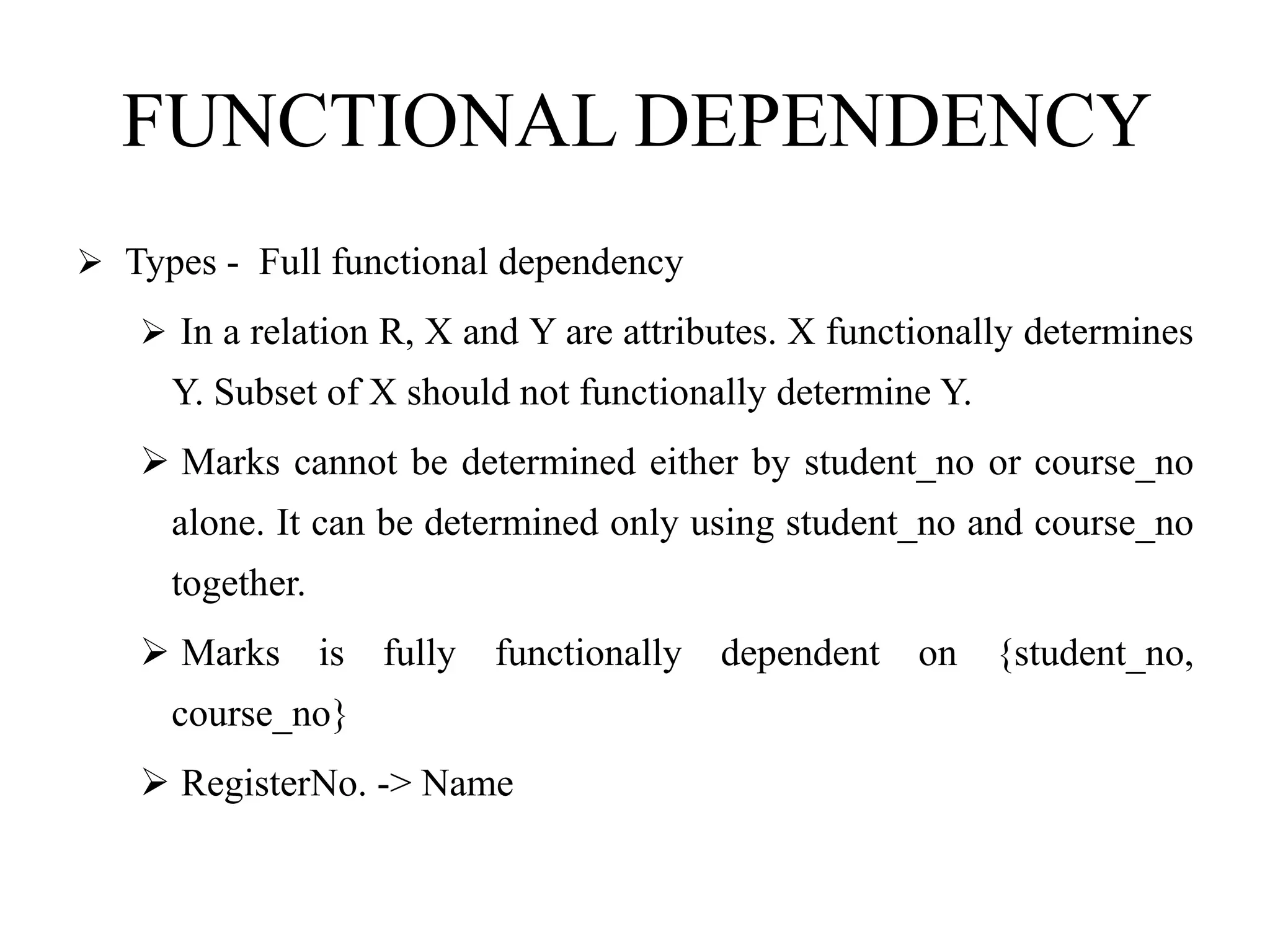 FUNCTIONAL DEPENDENCY

➢ Types - Full functional dependency

➢ In a relation R, X and Y are attributes. X functionally determines Y. Subset of X should not functionally determine Y.

➢ Marks cannot be determined either by student_no or course_no alone. It can be determined only using student_no and course_no together.

➢ Marks is fully functionally dependent on {student_no, course_no}

➢ RegisterNo. -> Name